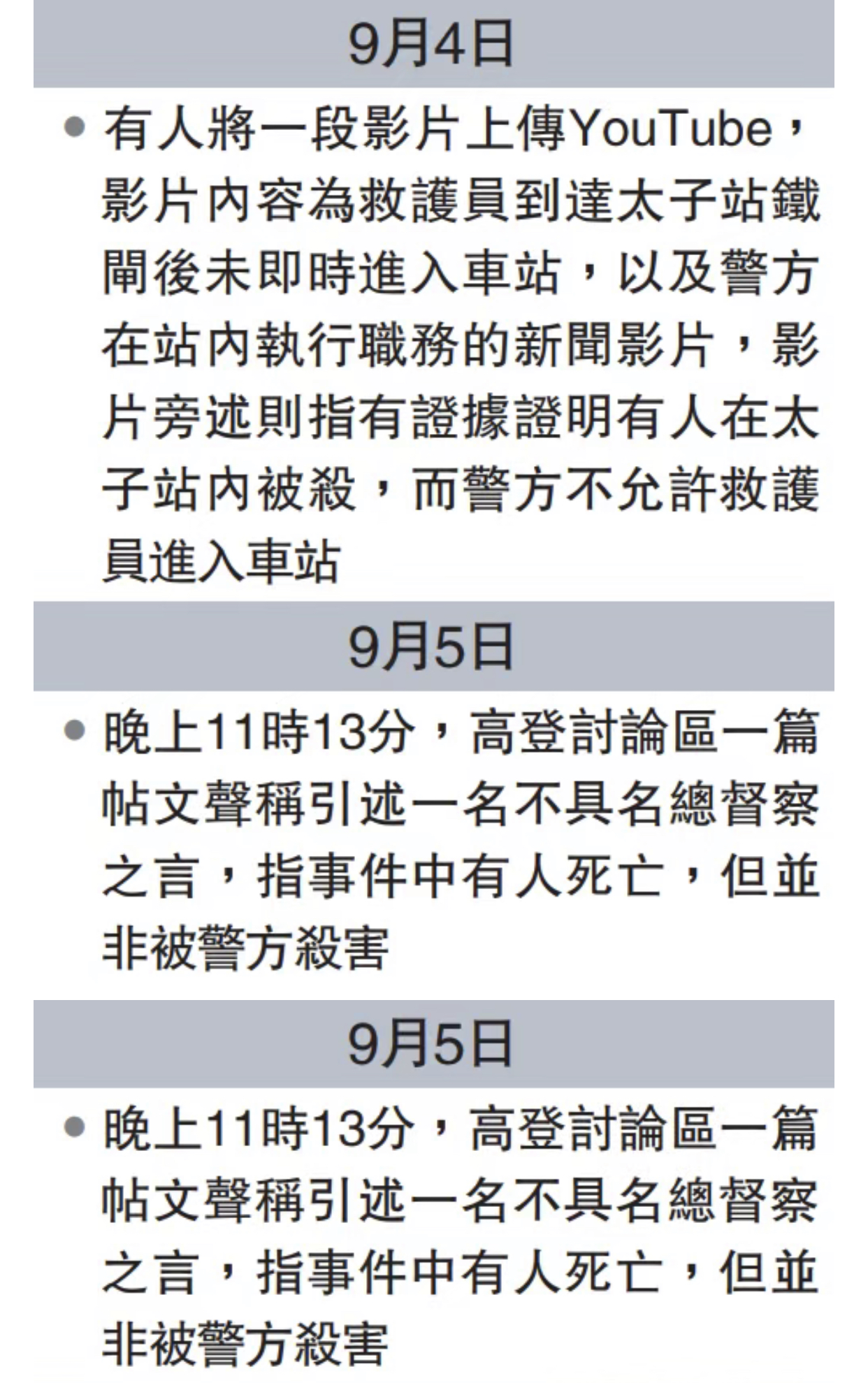 9月4日

• 有人將一段影片上傳YouTube，影片內容為救護員到達太子站鐵閘後未即時進入車站，以及警方在站內執行職務的新聞影片，影片旁述則指有證據證明有人在太子站內被殺，而警方不允許救護員進入車站

9月5日

• 晚上11時13分，高登討論區一篇帖文聲稱引述一名不具名總督察之言，指事件中有人死亡，但並非被警方殺害

9月5日

• 晚上11時13分，高登討論區一篇帖文聲稱引述一名不具名總督察之言，指事件中有人死亡，但並非被警方殺害